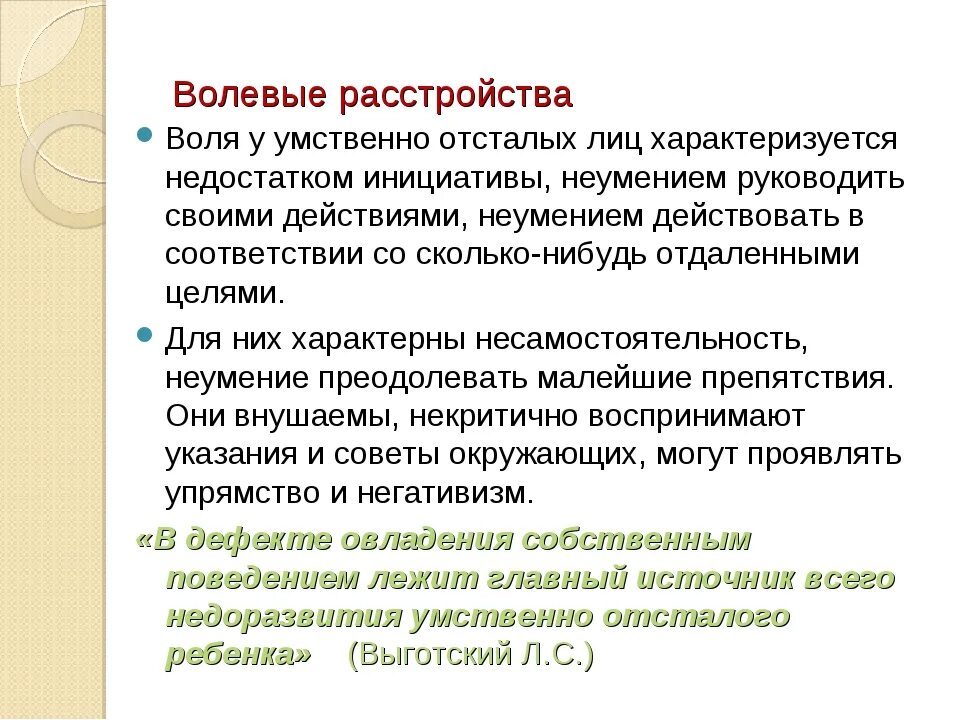 Волевые расстройства

Воля у умственно отсталых лиц характеризуется недостатком инициативы, неумением руководить своими действиями, неумением действовать в соответствии со сколько-нибудь отдаленными целями.

Для них характерны несамостоятельность, неумение преодолевать малейшие препятствия. Они внушаемы, некритично воспринимают указания и советы окружающих, могут проявлять упрямство и негативизм.

«В дефекте овладения собственным поведением лежит главный источник всего недоразвития умственно отсталого ребенка» (Выготский Л.С.)